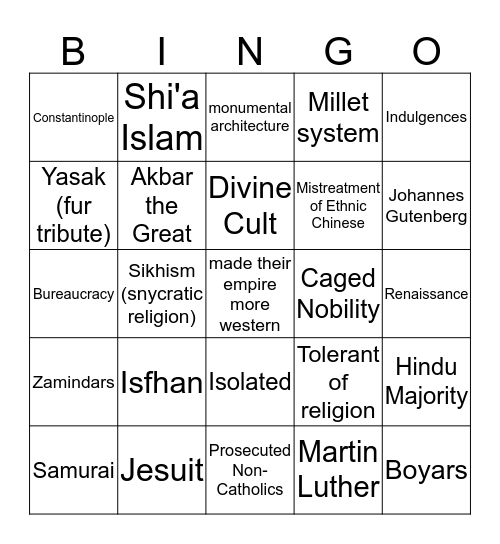 | B | I | N | G | O |
|---|---|---|---|---|
| Constantinople | Shi'a Islam | monumental architecture | Millet system | Indulgences |
| Yasak (fur tribute) | Akbar the Great | Divine Cult | Mistreatment of Ethnic Chinese | Johannes Gutenberg |
| Bureaucracy | Sikhism (snycratic religion) | made their empire more western | Caged Nobility | Renaissance |
| Zamindars | Isfhan | Isolated | Tolerant of religion | Hindu Majority |
| Samurai | Jesuit | Prosecuted Non-Catholics | Martin Luther | Boyars |